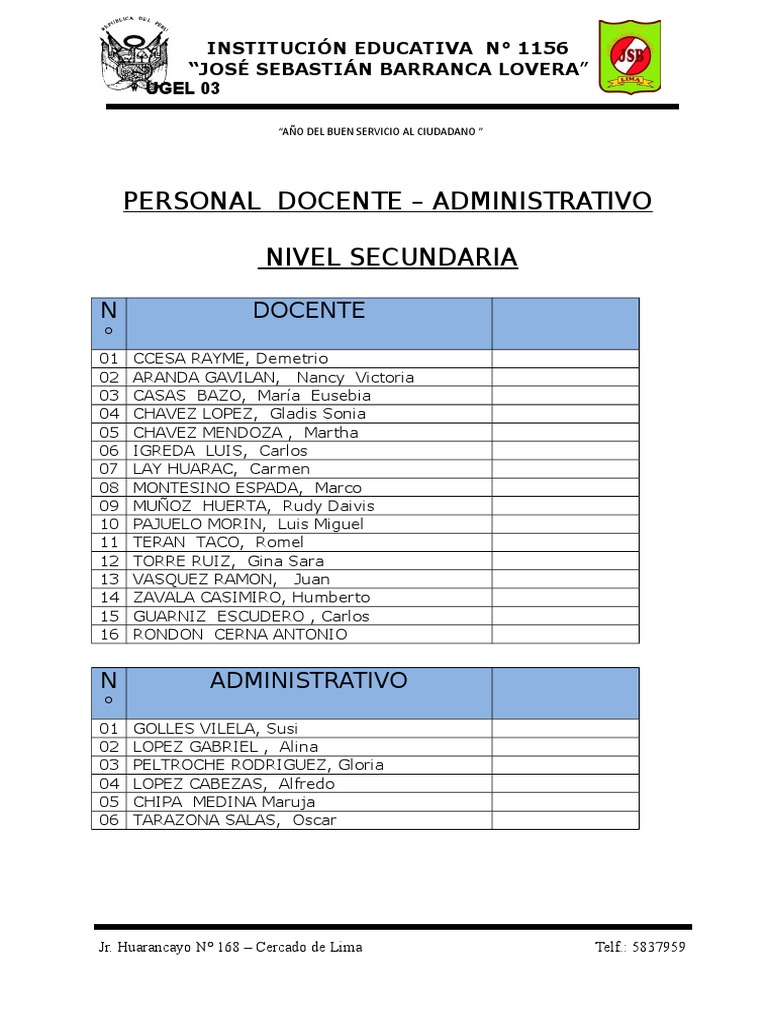 REPUBLICA DEL PERU

INSTITUCIÓN EDUCATIVA N° 1156
"JOSÉ SEBASTIÁN BARRANCA LOVERA"
UGEL 03

JSB
LIMA

"AÑO DEL BUEN SERVICIO AL CIUDADANO "

PERSONAL DOCENTE – ADMINISTRATIVO

NIVEL SECUNDARIA

| N° | DOCENTE | |
|---|---|---|
| 01 | CCESA RAYME, Demetrio | |
| 02 | ARANDA GAVILAN, Nancy Victoria | |
| 03 | CASAS BAZO, María Eusebia | |
| 04 | CHAVEZ LOPEZ, Gladis Sonia | |
| 05 | CHAVEZ MENDOZA , Martha | |
| 06 | IGREDA LUIS, Carlos | |
| 07 | LAY HUARAC, Carmen | |
| 08 | MONTESINO ESPADA, Marco | |
| 09 | MUÑOZ HUERTA, Rudy Daivis | |
| 10 | PAJUELO MORIN, Luis Miguel | |
| 11 | TERAN TACO, Romel | |
| 12 | TORRE RUIZ, Gina Sara | |
| 13 | VASQUEZ RAMON, Juan | |
| 14 | ZAVALA CASIMIRO, Humberto | |
| 15 | GUARNIZ ESCUDERO , Carlos | |
| 16 | RONDON CERNA ANTONIO | |

| N° | ADMINISTRATIVO | |
|---|---|---|
| 01 | GOLLES VILELA, Susi | |
| 02 | LOPEZ GABRIEL , Alina | |
| 03 | PELTROCHE RODRIGUEZ, Gloria | |
| 04 | LOPEZ CABEZAS, Alfredo | |
| 05 | CHIPA MEDINA Maruja | |
| 06 | TARAZONA SALAS, Oscar | |

Jr. Huarancayo N° 168 – Cercado de Lima

Telf.: 5837959